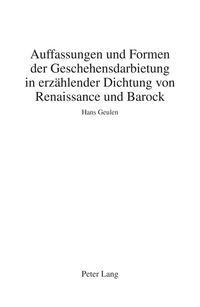 Auffassungen und Formen der Geschehensdarbietung in erzählender Dichtung von Renaissance und Barock

Hans Geulen

Peter Lang